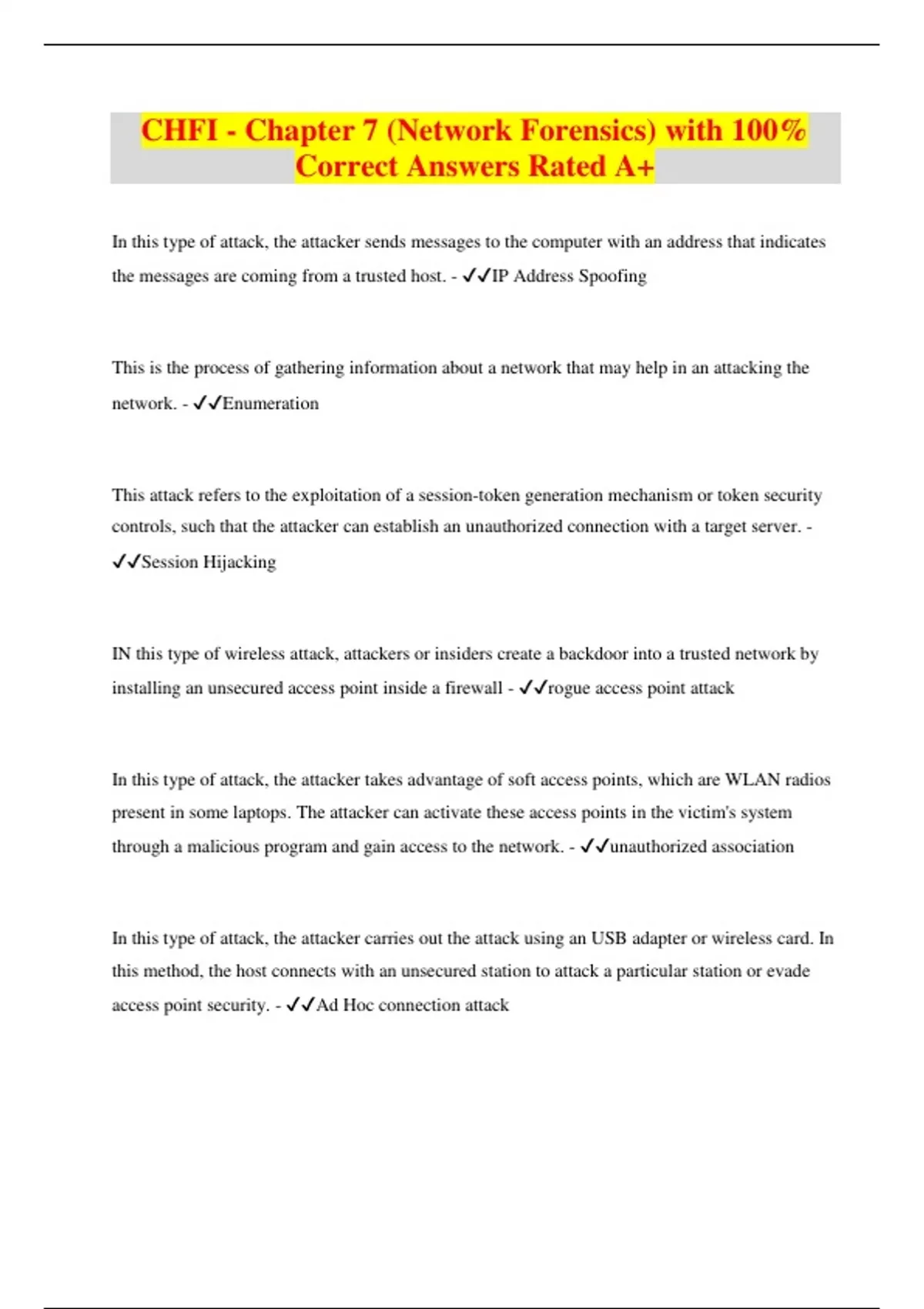 CHFI - Chapter 7 (Network Forensics) with 100% Correct Answers Rated A+

In this type of attack, the attacker sends messages to the computer with an address that indicates the messages are coming from a trusted host. - ✓✓IP Address Spoofing

This is the process of gathering information about a network that may help in an attacking the network. - ✓✓Enumeration

This attack refers to the exploitation of a session-token generation mechanism or token security controls, such that the attacker can establish an unauthorized connection with a target server. - ✓✓Session Hijacking

IN this type of wireless attack, attackers or insiders create a backdoor into a trusted network by installing an unsecured access point inside a firewall - ✓✓rogue access point attack

In this type of attack, the attacker takes advantage of soft access points, which are WLAN radios present in some laptops. The attacker can activate these access points in the victim's system through a malicious program and gain access to the network. - ✓✓unauthorized association

In this type of attack, the attacker carries out the attack using an USB adapter or wireless card. In this method, the host connects with an unsecured station to attack a particular station or evade access point security. - ✓✓Ad Hoc connection attack